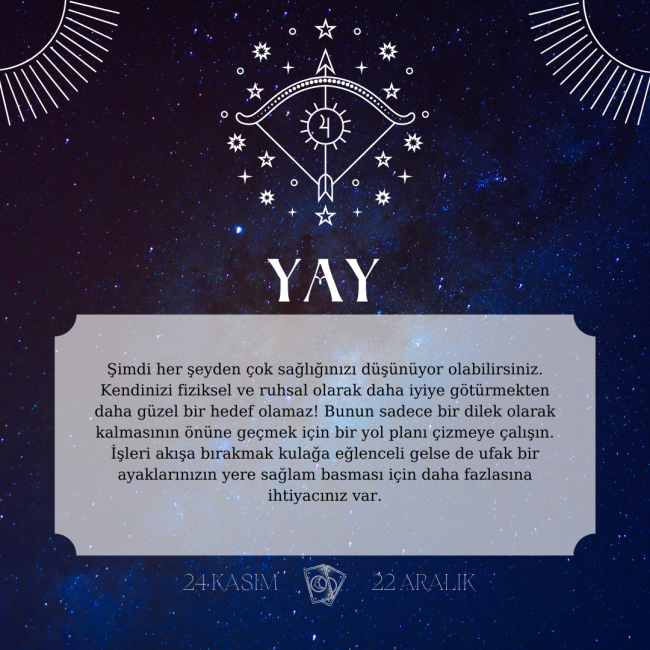 YAY

Şimdi her şeyden çok sağlığınızı düşünüyor olabilirsiniz. Kendinizi fiziksel ve ruhsal olarak daha iyiye götürmekten daha güzel bir hedef olamaz! Bunun sadece bir dilek olarak kalmasının önüne geçmek için bir yol planı çizmeye çalışın. İşleri akışa bırakmak kulağa eğlenceli gelse de ufak bir ayaklarınızın yere sağlam basması için daha fazlasına ihtiyacınız var.

24 KASIM

22 ARALIK